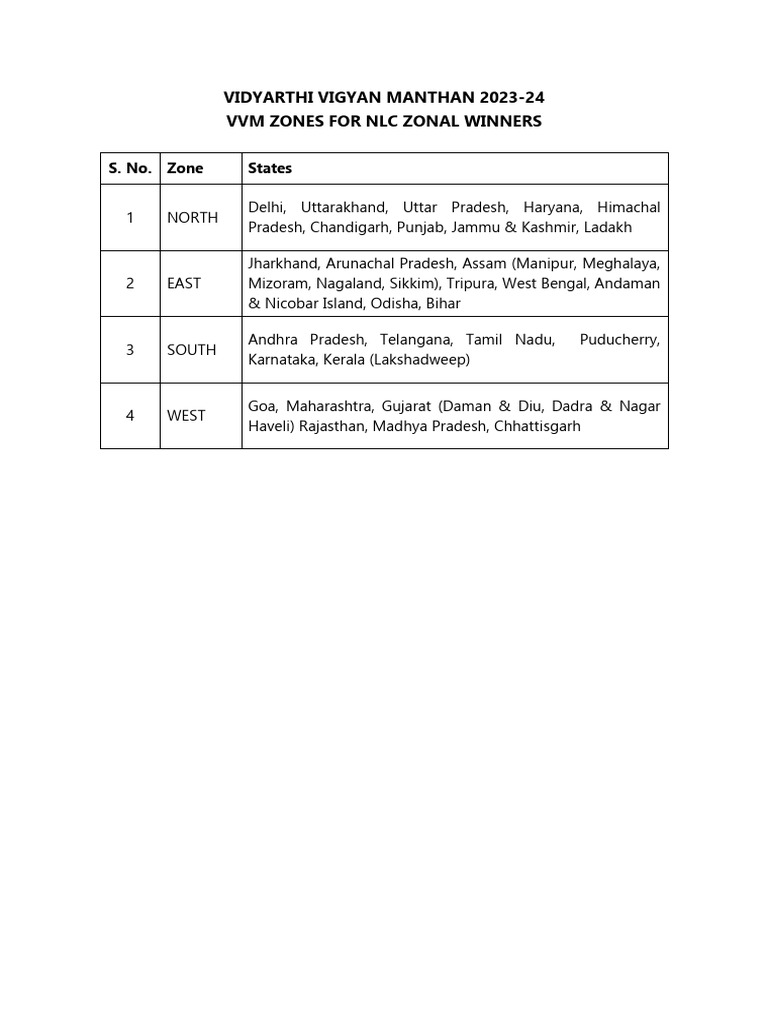 VIDYARTHI VIGYAN MANTHAN 2023-24
VVM ZONES FOR NLC ZONAL WINNERS

| S. No. | Zone | States |
|---|---|---|
| 1 | NORTH | Delhi, Uttarakhand, Uttar Pradesh, Haryana, Himachal Pradesh, Chandigarh, Punjab, Jammu & Kashmir, Ladakh |
| 2 | EAST | Jharkhand, Arunachal Pradesh, Assam (Manipur, Meghalaya, Mizoram, Nagaland, Sikkim), Tripura, West Bengal, Andaman & Nicobar Island, Odisha, Bihar |
| 3 | SOUTH | Andhra Pradesh, Telangana, Tamil Nadu, Puducherry, Karnataka, Kerala (Lakshadweep) |
| 4 | WEST | Goa, Maharashtra, Gujarat (Daman & Diu, Dadra & Nagar Haveli) Rajasthan, Madhya Pradesh, Chhattisgarh |